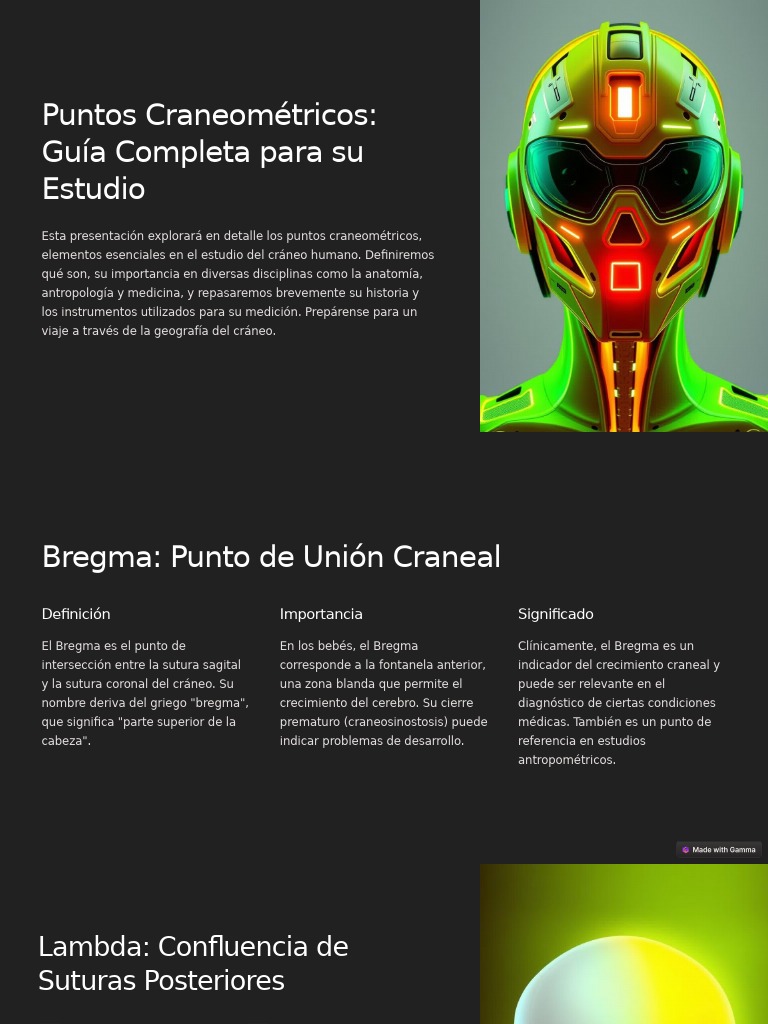 Puntos Craneométricos: Guía Completa para su Estudio

Esta presentación explorará en detalle los puntos craneométricos, elementos esenciales en el estudio del cráneo humano. Definiremos qué son, su importancia en diversas disciplinas como la anatomía, antropología y medicina, y repasaremos brevemente su historia y los instrumentos utilizados para su medición. Prepárense para un viaje a través de la geografía del cráneo.

Bregma: Punto de Unión Craneal

Definición

El Bregma es el punto de intersección entre la sutura sagital y la sutura coronal del cráneo. Su nombre deriva del griego "bregma", que significa "parte superior de la cabeza".

Importancia

En los bebés, el Bregma corresponde a la fontanela anterior, una zona blanda que permite el crecimiento del cerebro. Su cierre prematuro (craneosinostosis) puede indicar problemas de desarrollo.

Significado

Clínicamente, el Bregma es un indicador del crecimiento craneal y puede ser relevante en el diagnóstico de ciertas condiciones médicas. También es un punto de referencia en estudios antropométricos.

Made with Gamma

Lambda: Confluencia de Suturas Posteriores